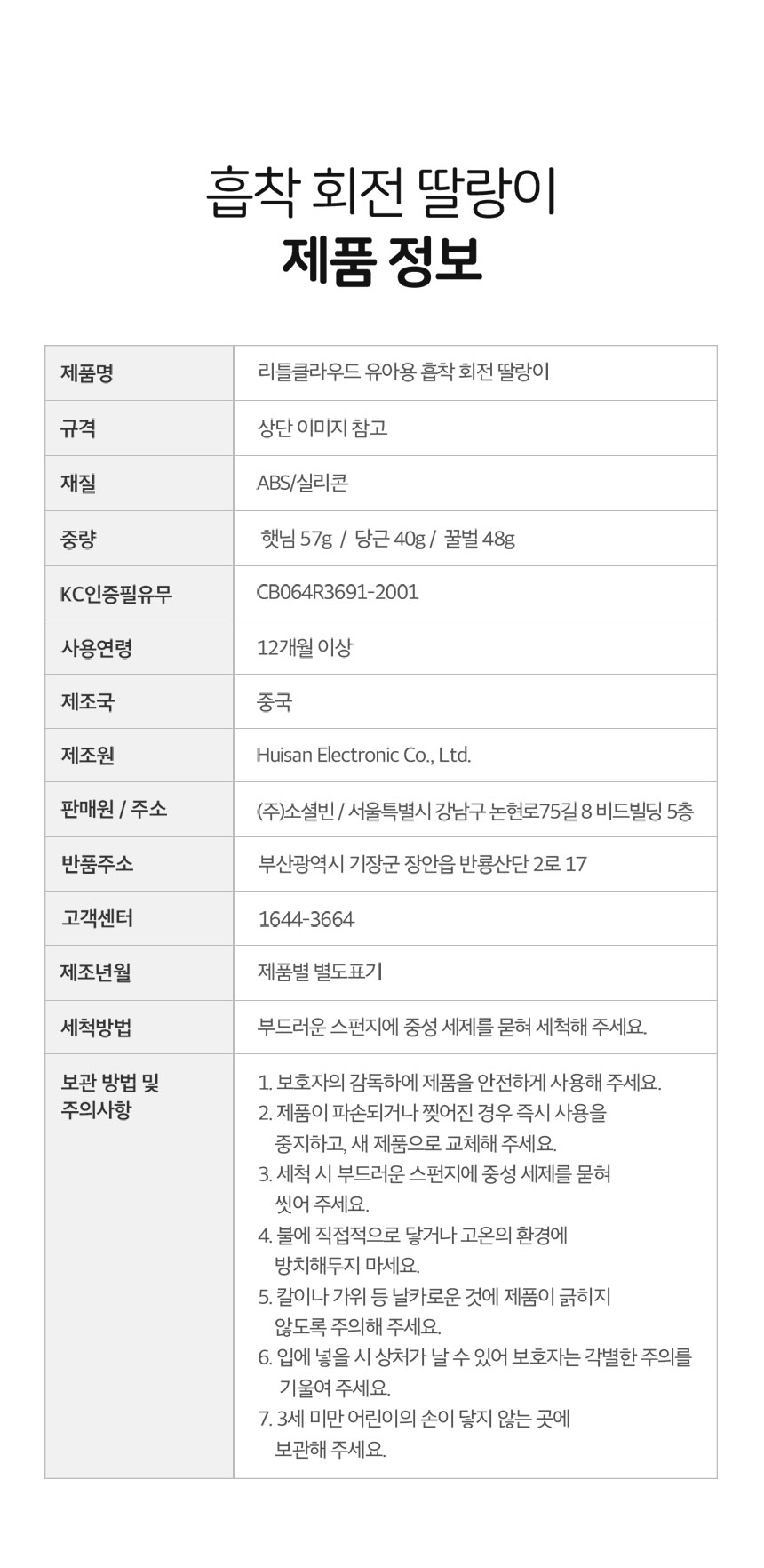 흡착 회전 딸랑이
제품 정보

| 제품명 | 리틀클라우드 유아용 흡착 회전 딸랑이 |
|---|---|
| 규격 | 상단 이미지 참고 |
| 재질 | ABS/실리콘 |
| 중량 | 햇님 57g / 당근 40g / 꿀벌 48g |
| KC인증필유무 | CB064R3691-2001 |
| 사용연령 | 12개월 이상 |
| 제조국 | 중국 |
| 제조원 | Huisan Electronic Co., Ltd. |
| 판매원 / 주소 | (주)소셜빈 / 서울특별시 강남구 논현로75길 8 비드빌딩 5층 |
| 반품주소 | 부산광역시 기장군 장안읍 반룡산단 2로 17 |
| 고객센터 | 1644-3664 |
| 제조년월 | 제품별 별도표기 |
| 세척방법 | 부드러운 스펀지에 중성 세제를 묻혀 세척해 주세요. |
| 보관 방법 및 주의사항 | 1. 보호자의 감독하에 제품을 안전하게 사용해 주세요. 2. 제품이 파손되거나 찢어진 경우 즉시 사용을 중지하고, 새 제품으로 교체해 주세요. 3. 세척 시 부드러운 스펀지에 중성 세제를 묻혀 씻어 주세요. 4. 불에 직접적으로 닿거나 고온의 환경에 방치해두지 마세요. 5. 칼이나 가위 등 날카로운 것에 제품이 긁히지 않도록 주의해 주세요. 6. 입에 넣을 시 상처가 날 수 있어 보호자는 각별한 주의를 기울여 주세요. 7. 3세 미만 어린이의 손이 닿지 않는 곳에 보관해 주세요. |